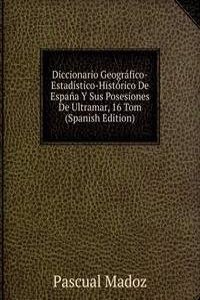 Diccionario Geográfico-Estadístico-Histórico De España Y Sus Posesiones De Ultramar, 16 Tom (Spanish Edition)

Pascual Madoz